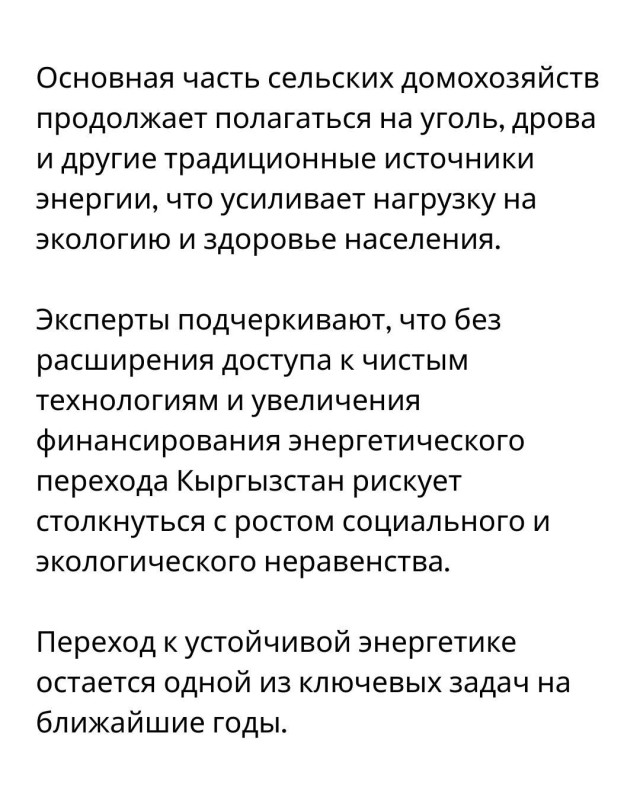 Основная часть сельских домохозяйств продолжает полагаться на уголь, дрова и другие традиционные источники энергии, что усиливает нагрузку на экологию и здоровье населения.

Эксперты подчеркивают, что без расширения доступа к чистым технологиям и увеличения финансирования энергетического перехода Кыргызстан рискует столкнуться с ростом социального и экологического неравенства.

Переход к устойчивой энергетике остается одной из ключевых задач на ближайшие годы.